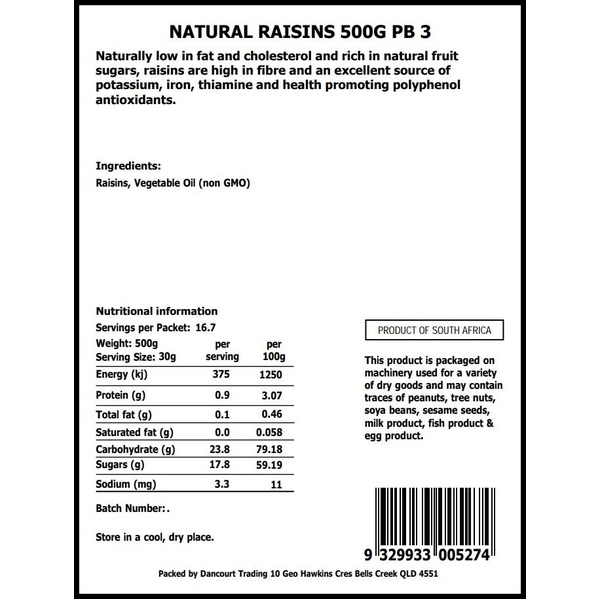 NATURAL RAISINS 500G PB 3

Naturally low in fat and cholesterol and rich in natural fruit sugars, raisins are high in fibre and an excellent source of potassium, iron, thiamine and health promoting polyphenol antioxidants.

Ingredients:
Raisins, Vegetable Oil (non GMO)

Nutritional information
Servings per Packet: 16.7

| Weight: 500g Serving Size: 30g | per serving | per 100g |
|---|---|---|
| Energy (kj) | 375 | 1250 |
| Protein (g) | 0.9 | 3.07 |
| Total fat (g) | 0.1 | 0.46 |
| Saturated fat (g) | 0.0 | 0.058 |
| Carbohydrate (g) | 23.8 | 79.18 |
| Sugars (g) | 17.8 | 59.19 |
| Sodium (mg) | 3.3 | 11 |

Batch Number:.

Store in a cool, dry place.

PRODUCT OF SOUTH AFRICA

This product is packaged on machinery used for a variety of dry goods and may contain traces of peanuts, tree nuts, soya beans, sesame seeds, milk product, fish product & egg product.

9 329933 005274

Packed by Dancourt Trading 10 Geo Hawkins Cres Bells Creek QLD 4551